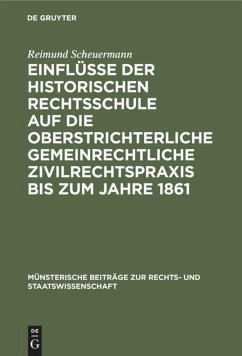 DE GRUYTER

Reimund Scheuermann

EINFLÜSSE DER HISTORISCHEN RECHTSSCHULE AUF DIE OBERSTRICHTERLICHE GEMEINRECHTLICHE ZIVILRECHTSPRAXIS BIS ZUM JAHRE 1861

MÜNSTERISCHE BEITRÄGE ZUR RECHTS- UND STAATSWISSENSCHAFT

DE G